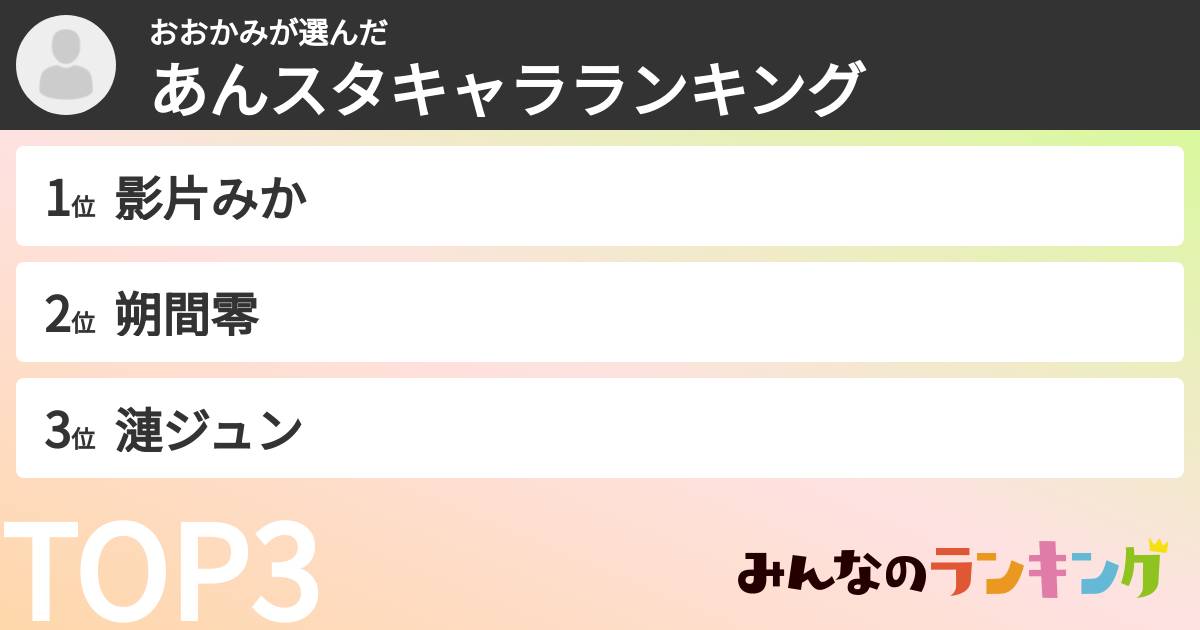 おおかみが選んだ
あんスタキャラランキング

1位 影片みか

2位 朔間零

3位 漣ジュン

TOP3

みんなのランキング